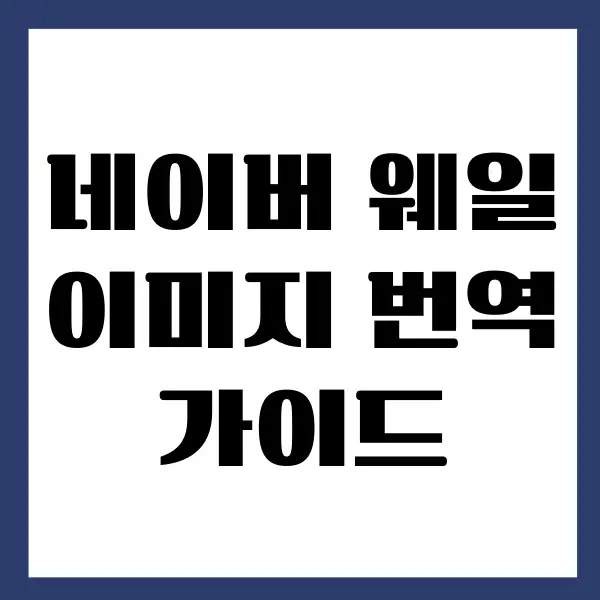 네이버 웨일
이미지 번역
가이드